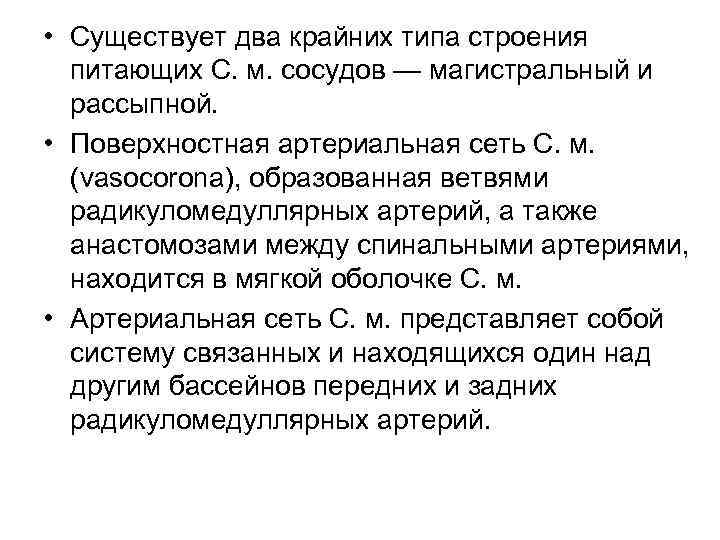 • Существует два крайних типа строения питающих С. м. сосудов — магистральный и рассыпной.

• Поверхностная артериальная сеть С. м. (vasocorona), образованная ветвями радикуломедуллярных артерий, а также анастомозами между спинальными артериями, находится в мягкой оболочке С. м.

• Артериальная сеть С. м. представляет собой систему связанных и находящихся один над другим бассейнов передних и задних радикуломедуллярных артерий.